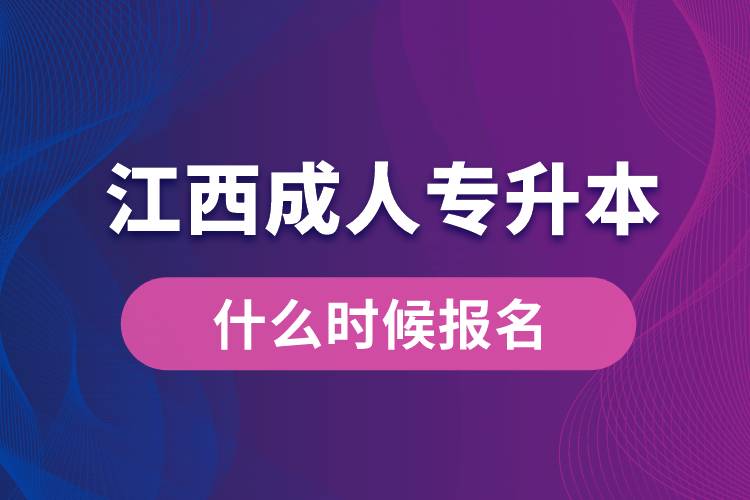 江西成人专升本

什么时候报名